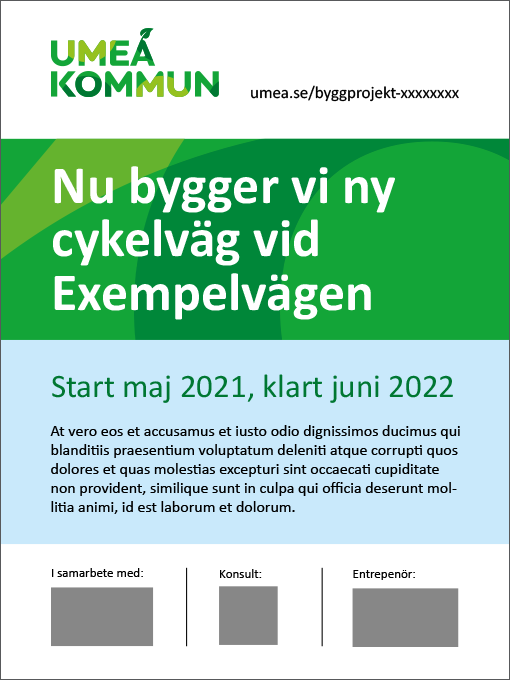 UMEÅ KOMMUN

umea.se/byggprojekt-xxxxxxxx

Nu bygger vi ny cykelväg vid Exempelvägen

Start maj 2021, klart juni 2022

At vero eos et accusamus et iusto odio dignissimos ducimus qui blanditiis praesentium voluptatum deleniti atque corrupti quos dolores et quas molestias excepturi sint occaecati cupiditate non provident, similique sunt in culpa qui officia deserunt mollitia animi, id est laborum et dolorum.

I samarbete med:

Konsult:

Entrepenör: